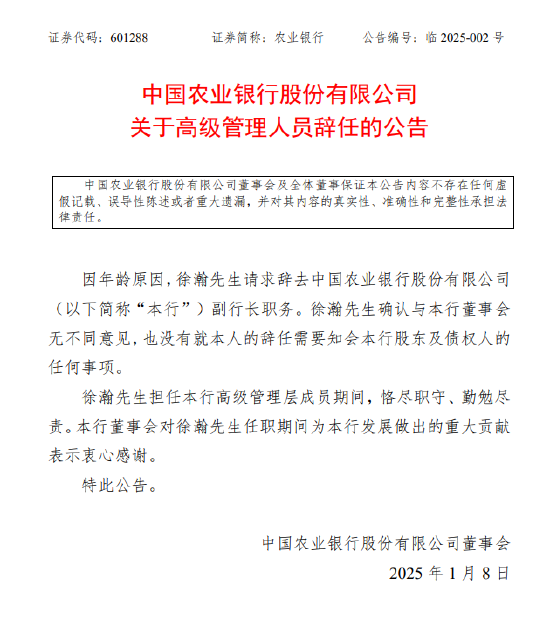 证券代码：601288　　证券简称：农业银行　　公告编号：临 2025-002 号

中国农业银行股份有限公司
关于高级管理人员辞任的公告

中国农业银行股份有限公司董事会及全体董事保证本公告内容不存在任何虚假记载、误导性陈述或者重大遗漏，并对其内容的真实性、准确性和完整性承担法律责任。

因年龄原因，徐瀚先生请求辞去中国农业银行股份有限公司（以下简称“本行”）副行长职务。徐瀚先生确认与本行董事会无不同意见，也没有就本人的辞任需要知会本行股东及债权人的任何事项。

徐瀚先生担任本行高级管理层成员期间，恪尽职守、勤勉尽责。本行董事会对徐瀚先生任职期间为本行发展做出的重大贡献表示衷心感谢。

特此公告。

中国农业银行股份有限公司董事会
2025 年 1 月 8 日